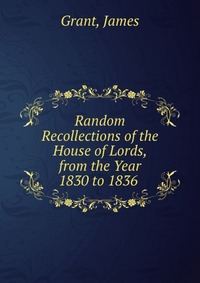 Grant, James

Random Recollections of the House of Lords, from the Year 1830 to 1836